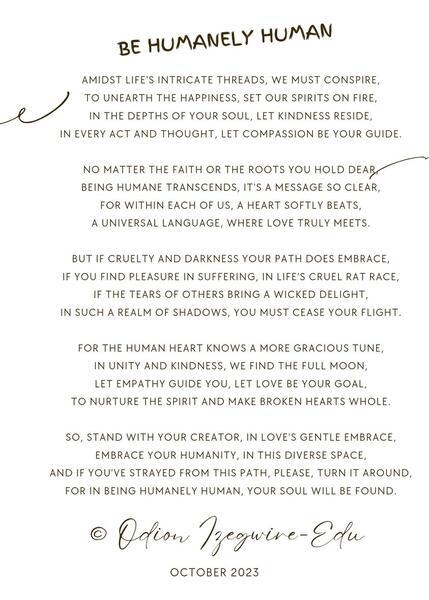 BE HUMANELY HUMAN

AMIDST LIFE'S INTRICATE THREADS, WE MUST CONSPIRE,
TO UNEARTH THE HAPPINESS, SET OUR SPIRITS ON FIRE,
IN THE DEPTHS OF YOUR SOUL, LET KINDNESS RESIDE,
IN EVERY ACT AND THOUGHT, LET COMPASSION BE YOUR GUIDE.

NO MATTER THE FAITH OR THE ROOTS YOU HOLD DEAR,
BEING HUMANE TRANSCENDS, IT'S A MESSAGE SO CLEAR,
FOR WITHIN EACH OF US, A HEART SOFTLY BEATS,
A UNIVERSAL LANGUAGE, WHERE LOVE TRULY MEETS.

BUT IF CRUELTY AND DARKNESS YOUR PATH DOES EMBRACE,
IF YOU FIND PLEASURE IN SUFFERING, IN LIFE'S CRUEL RAT RACE,
IF THE TEARS OF OTHERS BRING A WICKED DELIGHT,
IN SUCH A REALM OF SHADOWS, YOU MUST CEASE YOUR FLIGHT.

FOR THE HUMAN HEART KNOWS A MORE GRACIOUS TUNE,
IN UNITY AND KINDNESS, WE FIND THE FULL MOON,
LET EMPATHY GUIDE YOU, LET LOVE BE YOUR GOAL,
TO NURTURE THE SPIRIT AND MAKE BROKEN HEARTS WHOLE.

SO, STAND WITH YOUR CREATOR, IN LOVE'S GENTLE EMBRACE,
EMBRACE YOUR HUMANITY, IN THIS DIVERSE SPACE,
AND IF YOU'VE STRAYED FROM THIS PATH, PLEASE, TURN IT AROUND,
FOR IN BEING HUMANELY HUMAN, YOUR SOUL WILL BE FOUND.

© Odion Izegwire-Edu

OCTOBER 2023